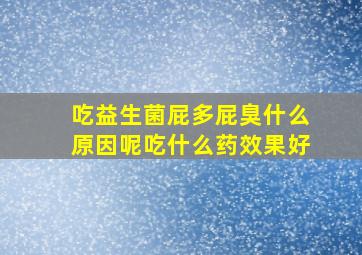 吃益生菌屁多屁臭什么原因呢吃什么药效果好